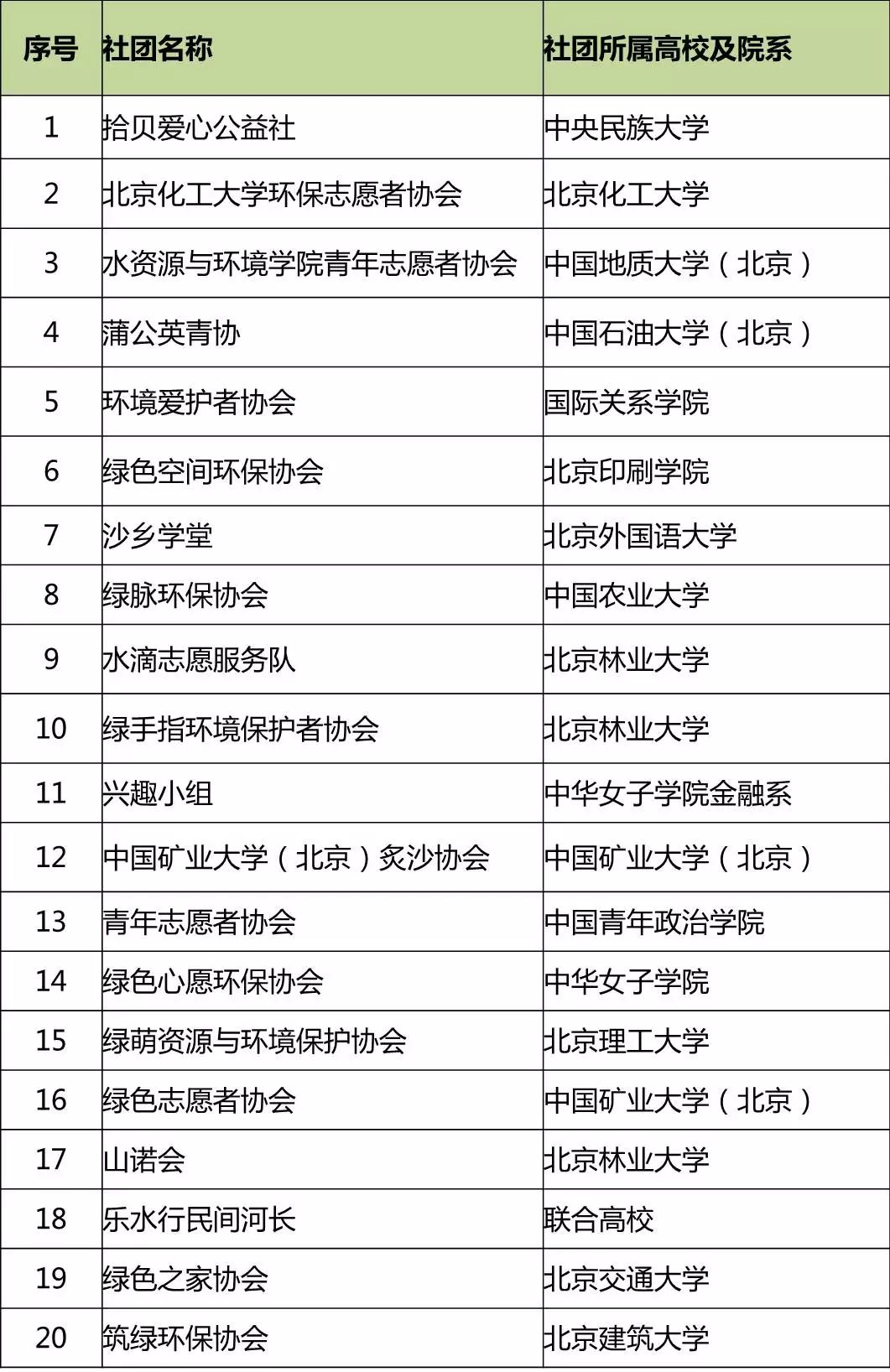 | 序号 | 社团名称 | 社团所属高校及院系 |
|---|---|---|
| 1 | 拾贝爱心公益社 | 中央民族大学 |
| 2 | 北京化工大学环保志愿者协会 | 北京化工大学 |
| 3 | 水资源与环境学院青年志愿者协会 | 中国地质大学（北京） |
| 4 | 蒲公英青协 | 中国石油大学（北京） |
| 5 | 环境爱护者协会 | 国际关系学院 |
| 6 | 绿色空间环保协会 | 北京印刷学院 |
| 7 | 沙乡学堂 | 北京外国语大学 |
| 8 | 绿脉环保协会 | 中国农业大学 |
| 9 | 水滴志愿服务队 | 北京林业大学 |
| 10 | 绿手指环境保护者协会 | 北京林业大学 |
| 11 | 兴趣小组 | 中华女子学院金融系 |
| 12 | 中国矿业大学（北京）炙沙协会 | 中国矿业大学（北京） |
| 13 | 青年志愿者协会 | 中国青年政治学院 |
| 14 | 绿色心愿环保协会 | 中华女子学院 |
| 15 | 绿萌资源与环境保护协会 | 北京理工大学 |
| 16 | 绿色志愿者协会 | 中国矿业大学（北京） |
| 17 | 山诺会 | 北京林业大学 |
| 18 | 乐水行民间河长 | 联合高校 |
| 19 | 绿色之家协会 | 北京交通大学 |
| 20 | 筑绿环保协会 | 北京建筑大学 |